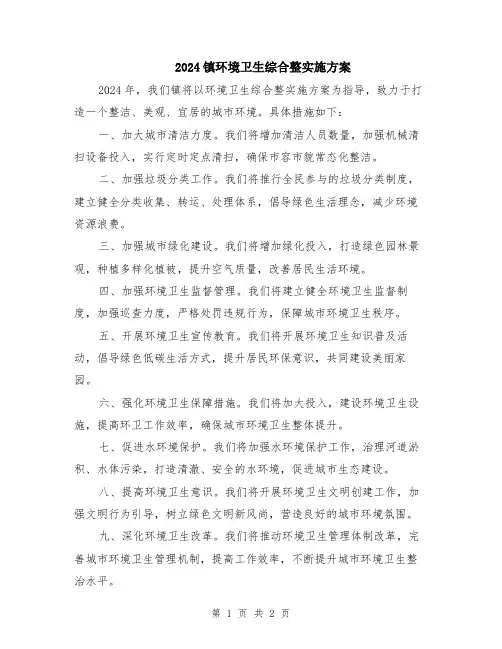 2024镇环境卫生综合整实施方案

2024年，我们镇将以环境卫生综合整实施方案为指导，致力于打造一个整洁、美观、宜居的城市环境。具体措施如下：

一、加大城市清洁力度。我们将增加清洁人员数量，加强机械清扫设备投入，实行定时定点清扫，确保市容市貌常态化整洁。

二、加强垃圾分类工作。我们将推行全民参与的垃圾分类制度，建立健全分类收集、转运、处理体系，倡导绿色生活理念，减少环境资源浪费。

三、加强城市绿化建设。我们将增加绿化投入，打造绿色园林景观，种植多样化植被，提升空气质量，改善居民生活环境。

四、加强环境卫生监督管理。我们将建立健全环境卫生监督制度，加强巡查力度，严格处罚违规行为，保障城市环境卫生秩序。

五、开展环境卫生宣传教育。我们将开展环境卫生知识普及活动，倡导绿色低碳生活方式，提升居民环保意识，共同建设美丽家园。

六、强化环境卫生保障措施。我们将加大投入，建设环境卫生设施，提高环卫工作效率，确保城市环境卫生整体提升。

七、促进水环境保护。我们将加强水环境保护工作，治理河道淤积、水体污染，打造清澈、安全的水环境，促进城市生态建设。

八、提高环境卫生意识。我们将开展环境卫生文明创建工作，加强文明行为引导，树立绿色文明新风尚，营造良好的城市环境氛围。

九、深化环境卫生改革。我们将推动环境卫生管理体制改革，完善城市环境卫生管理机制，提高工作效率，不断提升城市环境卫生整治水平。

第 1 页 共 2 页